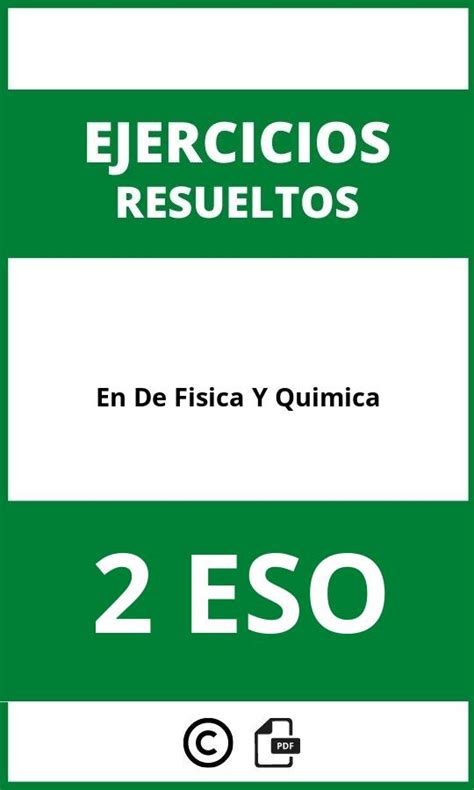 EJERCICIOS
RESUELTOS

En De Fisica Y Quimica

2 ESO

©
PDF